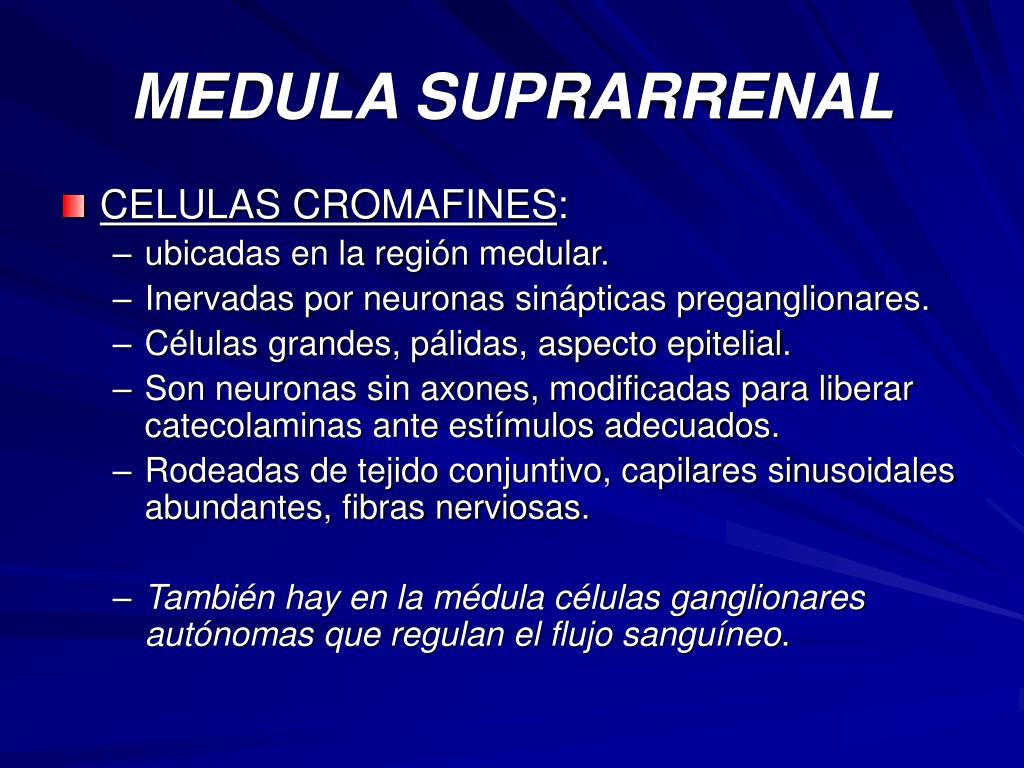 MEDULA SUPRARRENAL

CELULAS CROMAFINES:
– ubicadas en la región medular.
– Inervadas por neuronas sinápticas preganglionares.
– Células grandes, pálidas, aspecto epitelial.
– Son neuronas sin axones, modificadas para liberar catecolaminas ante estímulos adecuados.
– Rodeadas de tejido conjuntivo, capilares sinusoidales abundantes, fibras nerviosas.

– También hay en la médula células ganglionares autónomas que regulan el flujo sanguíneo.